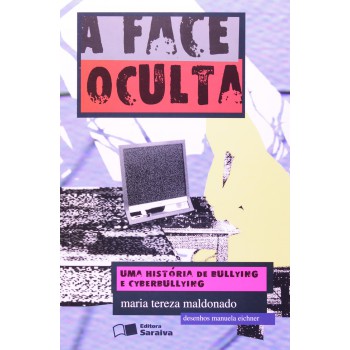 A FACE OCULTA

UMA HISTÓRIA DE BULLYING E CYBERBULLYING

maria tereza maldonado

desenhos manuela eichner

Editora Saraiva